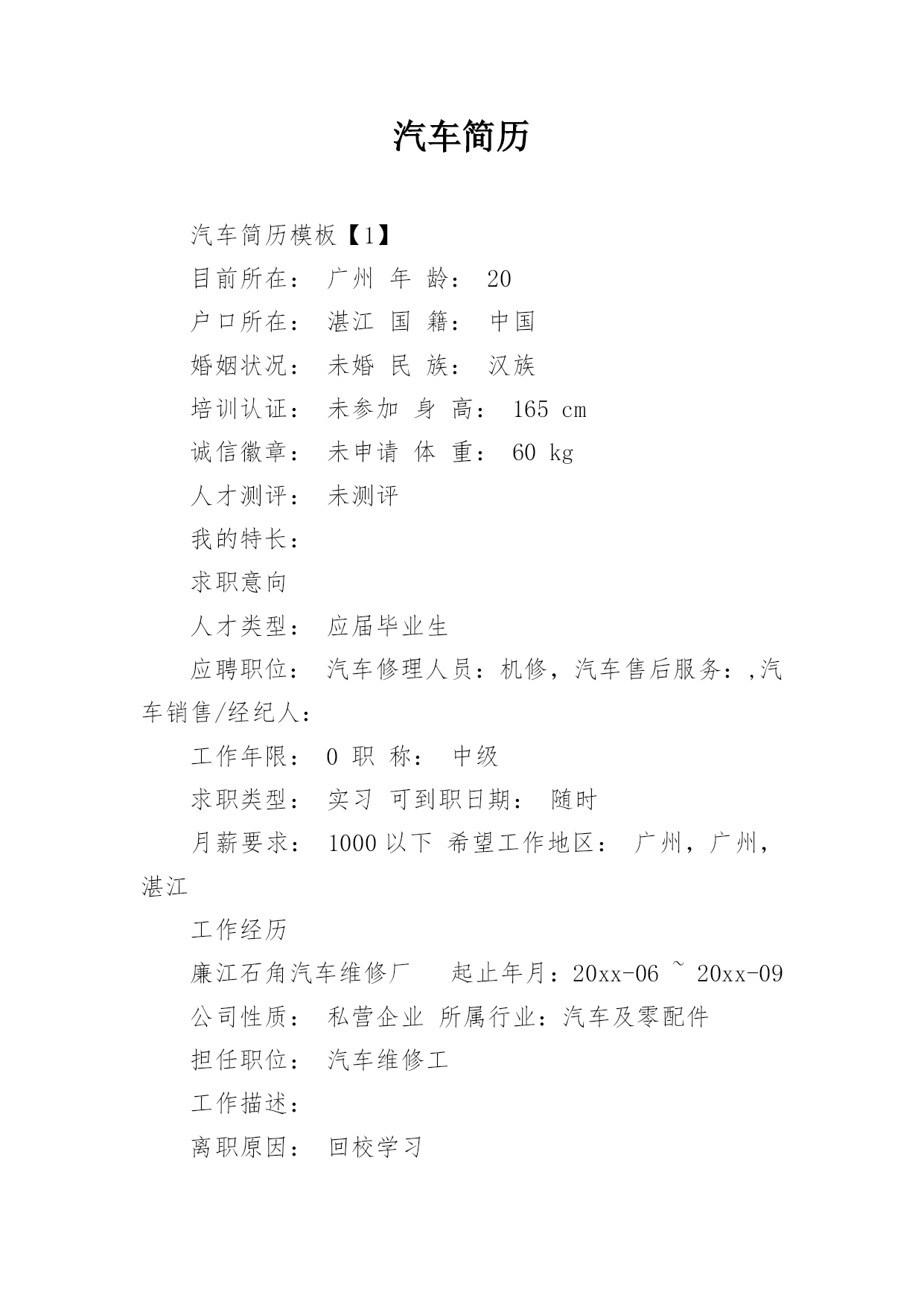 汽车简历

汽车简历模板【1】

目前所在： 广州 年 龄： 20

户口所在： 湛江 国 籍： 中国

婚姻状况： 未婚 民 族： 汉族

培训认证： 未参加 身 高： 165 cm

诚信徽章： 未申请 体 重： 60 kg

人才测评： 未测评

我的特长：

求职意向

人才类型： 应届毕业生

应聘职位： 汽车修理人员：机修，汽车售后服务：,汽车销售/经纪人：

工作年限： 0 职 称： 中级

求职类型： 实习 可到职日期： 随时

月薪要求： 1000以下 希望工作地区： 广州，广州，湛江

工作经历

廉江石角汽车维修厂 起止年月：20xx-06 ~ 20xx-09

公司性质： 私营企业 所属行业：汽车及零配件

担任职位： 汽车维修工

工作描述：

离职原因： 回校学习